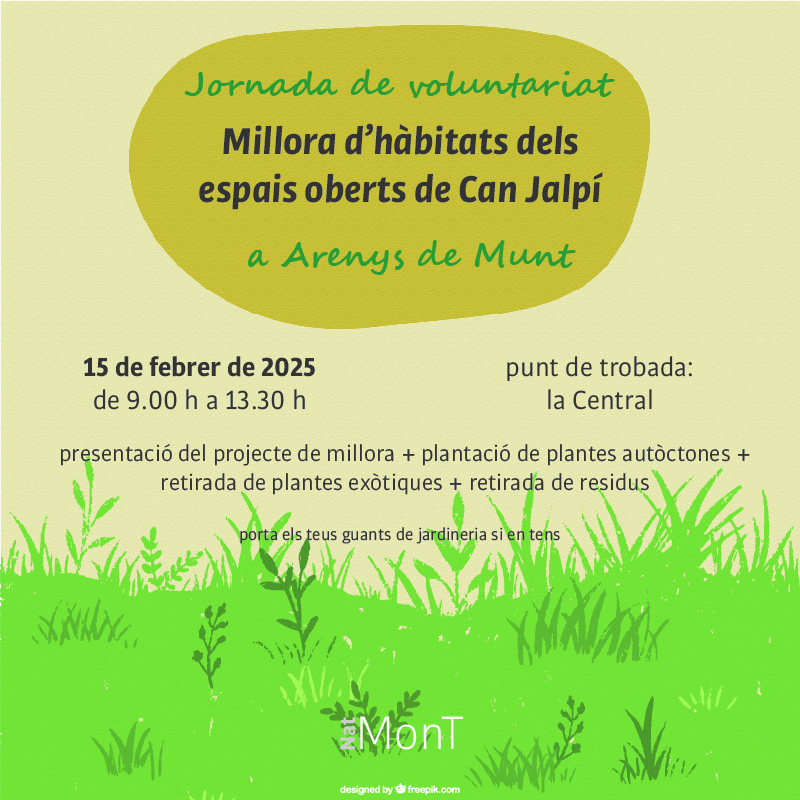 Jornada de voluntariat

Millora d'hàbitats dels espais oberts de Can Jalpí

a Arenys de Munt

15 de febrer de 2025
de 9.00 h a 13.30 h

punt de trobada:
la Central

presentació del projecte de millora + plantació de plantes autòctones + retirada de plantes exòtiques + retirada de residus

porta els teus guants de jardineria si en tens

Nat MonT

designed by freepik.com